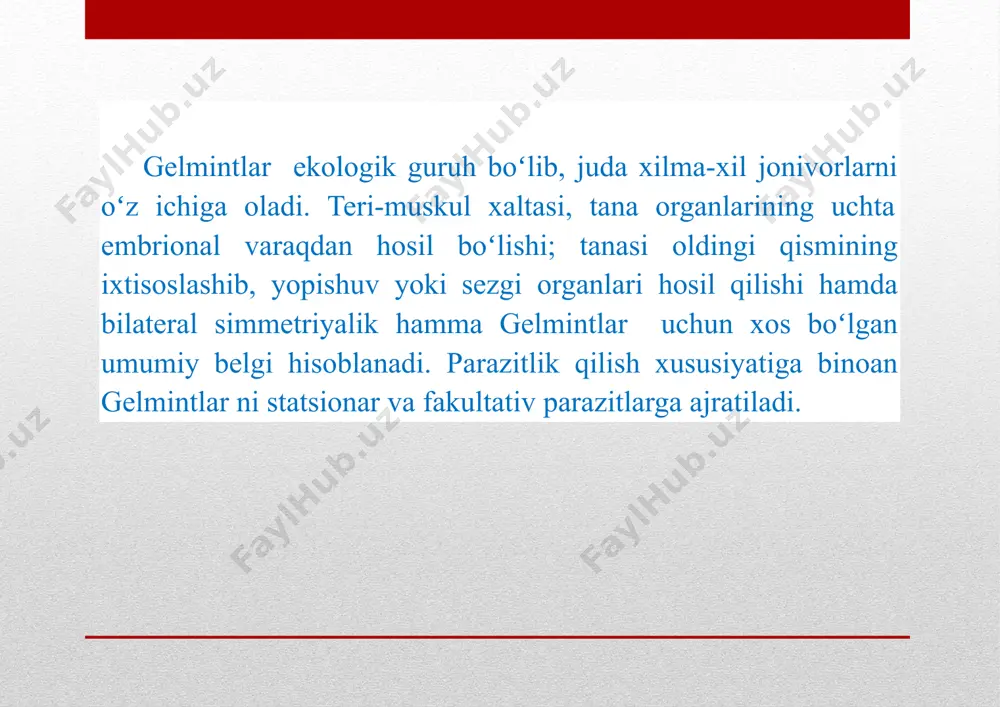 Gelmintlar ekologik guruh bo‘lib, juda xilma-xil jonivorlarni o‘z ichiga oladi. Teri-muskul xaltasi, tana organlarining uchta embrional varaqdan hosil bo‘lishi; tanasi oldingi qismining ixtisoslashib, yopishuv yoki sezgi organlari hosil qilishi hamda bilateral simmetriyalik hamma Gelmintlar uchun xos bo‘lgan umumiy belgi hisoblanadi. Parazitlik qilish xususiyatiga binoan Gelmintlar ni statsionar va fakultativ parazitlarga ajratiladi.

FaylHub.uz
FaylHub.uz
FaylHub.uz
FaylHub.uz
FaylHub.uz
FaylHub.uz